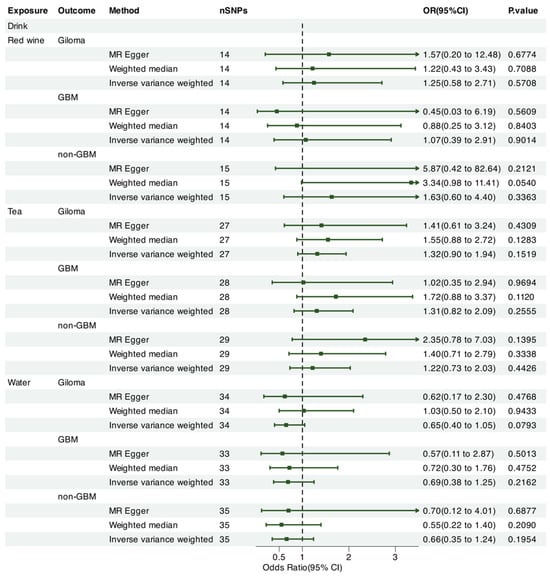 | Exposure | Outcome | Method | nSNPs | OR(95%CI) | P.value |
|---|---|---|---|---|---|
| Drink | | | | | |
| Red wine | Giloma | | | | |
| | | MR Egger | 14 | 1.57(0.20 to 12.48) | 0.6774 |
| | | Weighted median | 14 | 1.22(0.43 to 3.43) | 0.7088 |
| | | Inverse variance weighted | 14 | 1.25(0.58 to 2.71) | 0.5708 |
| | GBM | | | | |
| | | MR Egger | 14 | 0.45(0.03 to 6.19) | 0.5609 |
| | | Weighted median | 14 | 0.88(0.25 to 3.12) | 0.8403 |
| | | Inverse variance weighted | 14 | 1.07(0.39 to 2.91) | 0.9014 |
| | non-GBM | | | | |
| | | MR Egger | 15 | 5.87(0.42 to 82.64) | 0.2121 |
| | | Weighted median | 15 | 3.34(0.98 to 11.41) | 0.0540 |
| | | Inverse variance weighted | 15 | 1.63(0.60 to 4.40) | 0.3363 |
| Tea | Giloma | | | | |
| | | MR Egger | 27 | 1.41(0.61 to 3.24) | 0.4309 |
| | | Weighted median | 27 | 1.55(0.88 to 2.72) | 0.1283 |
| | | Inverse variance weighted | 27 | 1.32(0.90 to 1.94) | 0.1519 |
| | GBM | | | | |
| | | MR Egger | 28 | 1.02(0.35 to 2.94) | 0.9694 |
| | | Weighted median | 28 | 1.72(0.88 to 3.37) | 0.1120 |
| | | Inverse variance weighted | 28 | 1.31(0.82 to 2.09) | 0.2555 |
| | non-GBM | | | | |
| | | MR Egger | 29 | 2.35(0.78 to 7.03) | 0.1395 |
| | | Weighted median | 29 | 1.40(0.71 to 2.79) | 0.3338 |
| | | Inverse variance weighted | 29 | 1.22(0.73 to 2.03) | 0.4426 |
| Water | Giloma | | | | |
| | | MR Egger | 34 | 0.62(0.17 to 2.30) | 0.4768 |
| | | Weighted median | 34 | 1.03(0.50 to 2.10) | 0.9433 |
| | | Inverse variance weighted | 34 | 0.65(0.40 to 1.05) | 0.0793 |
| | GBM | | | | |
| | | MR Egger | 33 | 0.57(0.11 to 2.87) | 0.5013 |
| | | Weighted median | 33 | 0.72(0.30 to 1.76) | 0.4752 |
| | | Inverse variance weighted | 33 | 0.69(0.38 to 1.25) | 0.2162 |
| | non-GBM | | | | |
| | | MR Egger | 35 | 0.70(0.12 to 4.01) | 0.6877 |
| | | Weighted median | 35 | 0.55(0.22 to 1.40) | 0.2090 |
| | | Inverse variance weighted | 35 | 0.66(0.35 to 1.24) | 0.1954 |

0.5 1 2 3
Odds Ratio(95% CI)